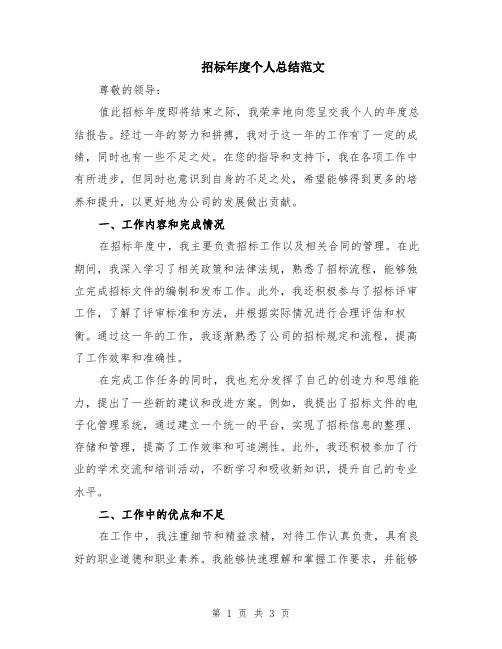 招标年度个人总结范文

尊敬的领导：

值此招标年度即将结束之际，我荣幸地向您呈交我个人的年度总结报告。经过一年的努力和拼搏，我对于这一年的工作有了一定的成绩，同时也有一些不足之处。在您的指导和支持下，我在各项工作中有所进步，但同时也意识到自身的不足之处，希望能够得到更多的培养和提升，以更好地为公司的发展做出贡献。

一、工作内容和完成情况

在招标年度中，我主要负责招标工作以及相关合同的管理。在此期间，我深入学习了相关政策和法律法规，熟悉了招标流程，能够独立完成招标文件的编制和发布工作。此外，我还积极参与了招标评审工作，了解了评审标准和方法，并根据实际情况进行合理评估和权衡。通过这一年的工作，我逐渐熟悉了公司的招标规定和流程，提高了工作效率和准确性。

在完成工作任务的同时，我也充分发挥了自己的创造力和思维能力，提出了一些新的建议和改进方案。例如，我提出了招标文件的电子化管理系统，通过建立一个统一的平台，实现了招标信息的整理、存储和管理，提高了工作效率和可追溯性。此外，我还积极参加了行业的学术交流和培训活动，不断学习和吸收新知识，提升自己的专业水平。

二、工作中的优点和不足

在工作中，我注重细节和精益求精，对待工作认真负责，具有良好的职业道德和职业素养。我能够快速理解和掌握工作要求，并能够

第 1 页 共 3 页